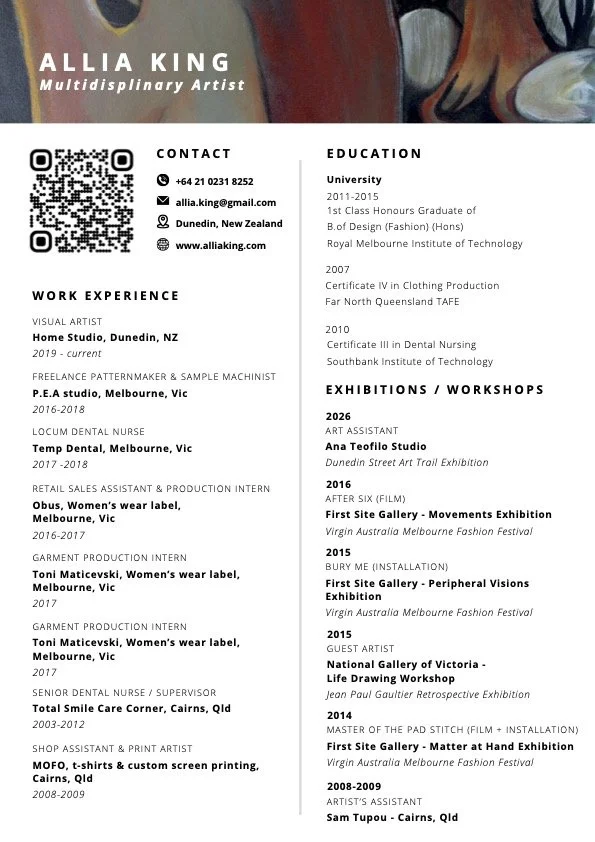 ALLIA KING
Multidisplinary Artist

CONTACT

+64 21 0231 8252
allia.king@gmail.com
Dunedin, New Zealand
www.alliaking.com

WORK EXPERIENCE

VISUAL ARTIST
Home Studio, Dunedin, NZ
2019 - current

FREELANCE PATTERNMAKER & SAMPLE MACHINIST
P.E.A studio, Melbourne, Vic
2016-2018

LOCUM DENTAL NURSE
Temp Dental, Melbourne, Vic
2017 -2018

RETAIL SALES ASSISTANT & PRODUCTION INTERN
Obus, Women's wear label, Melbourne, Vic
2016-2017

GARMENT PRODUCTION INTERN
Toni Maticevski, Women's wear label, Melbourne, Vic
2017

GARMENT PRODUCTION INTERN
Toni Maticevski, Women's wear label, Melbourne, Vic
2017

SENIOR DENTAL NURSE / SUPERVISOR
Total Smile Care Corner, Cairns, Qld
2003-2012

SHOP ASSISTANT & PRINT ARTIST
MOFO, t-shirts & custom screen printing, Cairns, Qld
2008-2009

EDUCATION

University
2011-2015
1st Class Honours Graduate of
B.of Design (Fashion) (Hons)
Royal Melbourne Institute of Technology

2007
Certificate IV in Clothing Production
Far North Queensland TAFE

2010
Certificate III in Dental Nursing
Southbank Institute of Technology

EXHIBITIONS / WORKSHOPS

2026
ART ASSISTANT
Ana Teofilo Studio
Dunedin Street Art Trail Exhibition

2016
AFTER SIX (FILM)
First Site Gallery - Movements Exhibition
Virgin Australia Melbourne Fashion Festival

2015
BURY ME (INSTALLATION)
First Site Gallery - Peripheral Visions Exhibition
Virgin Australia Melbourne Fashion Festival

2015
GUEST ARTIST
National Gallery of Victoria - Life Drawing Workshop
Jean Paul Gaultier Retrospective Exhibition

2014
MASTER OF THE PAD STITCH (FILM + INSTALLATION)
First Site Gallery - Matter at Hand Exhibition
Virgin Australia Melbourne Fashion Festival

2008-2009
ARTIST'S ASSISTANT
Sam Tupou - Cairns, Qld